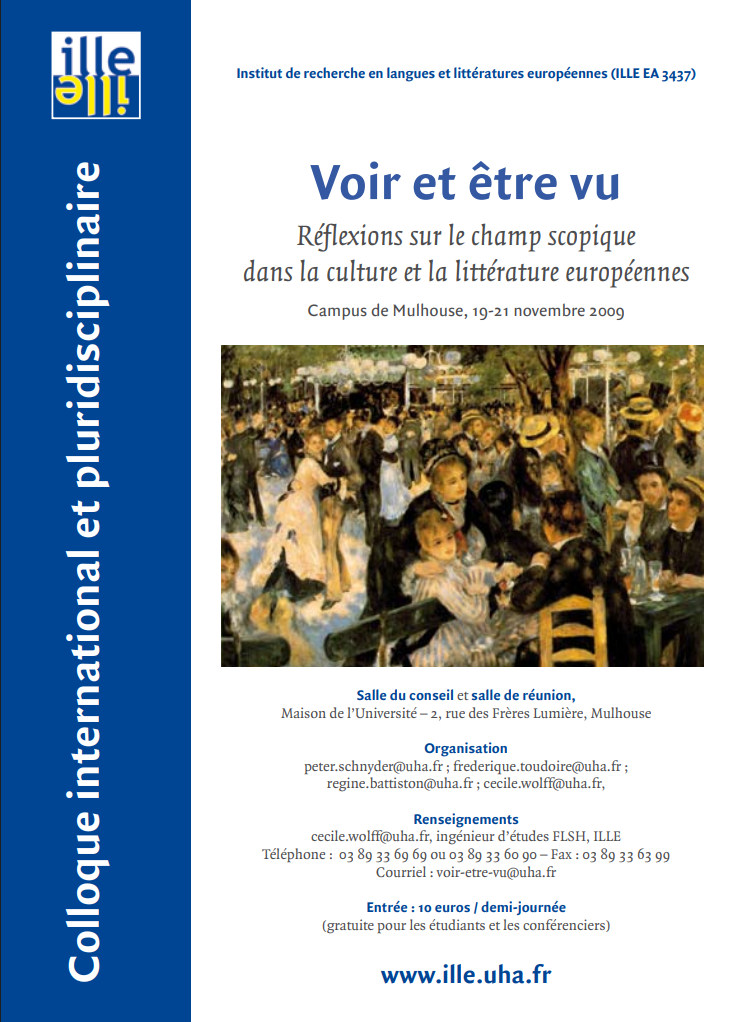 ille
ille

Colloque international et pluridisciplinaire

Institut de recherche en langues et littératures européennes (ILLE EA 3437)

Voir et être vu

Réflexions sur le champ scopique dans la culture et la littérature européennes

Campus de Mulhouse, 19-21 novembre 2009

Salle du conseil et salle de réunion,
Maison de l'Université – 2, rue des Frères Lumière, Mulhouse

Organisation
peter.schnyder@uha.fr ; frederique.toudoire@uha.fr ; regine.battiston@uha.fr ; cecile.wolff@uha.fr,

Renseignements
cecile.wolff@uha.fr, ingénieur d'études FLSH, ILLE
Téléphone : 03 89 33 69 69 ou 03 89 33 60 90 – Fax : 03 89 33 63 99
Courriel : voir-etre-vu@uha.fr

Entrée : 10 euros / demi-journée
(gratuite pour les étudiants et les conférenciers)

www.ille.uha.fr